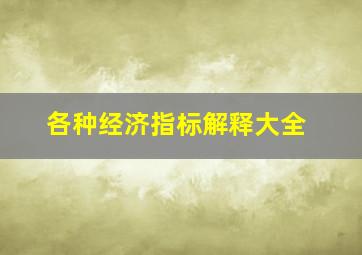 各种经济指标解释大全